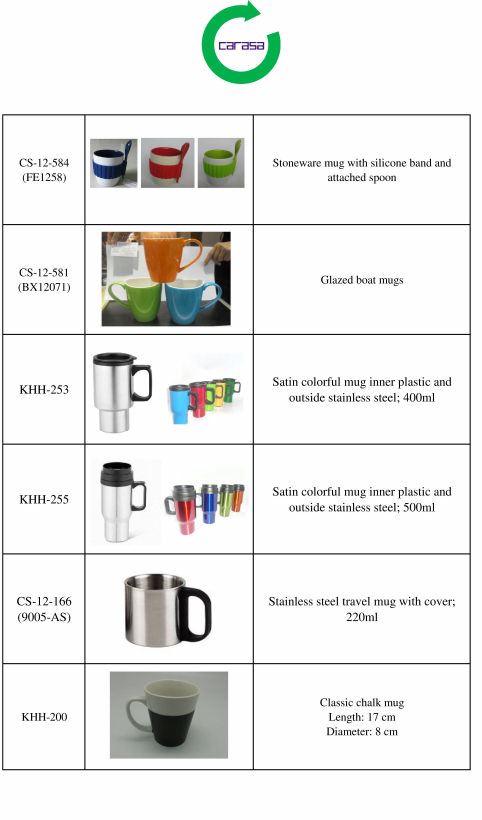 carasa

| | | |
|---|---|---|
| CS-12-584 (FE1258) | | Stoneware mug with silicone band and attached spoon |
| CS-12-581 (BX12071) | | Glazed boat mugs |
| KHH-253 | | Satin colorful mug inner plastic and outside stainless steel; 400ml |
| KHH-255 | | Satin colorful mug inner plastic and outside stainless steel; 500ml |
| CS-12-166 (9005-AS) | | Stainless steel travel mug with cover; 220ml |
| KHH-200 | | Classic chalk mug Length: 17 cm Diameter: 8 cm |